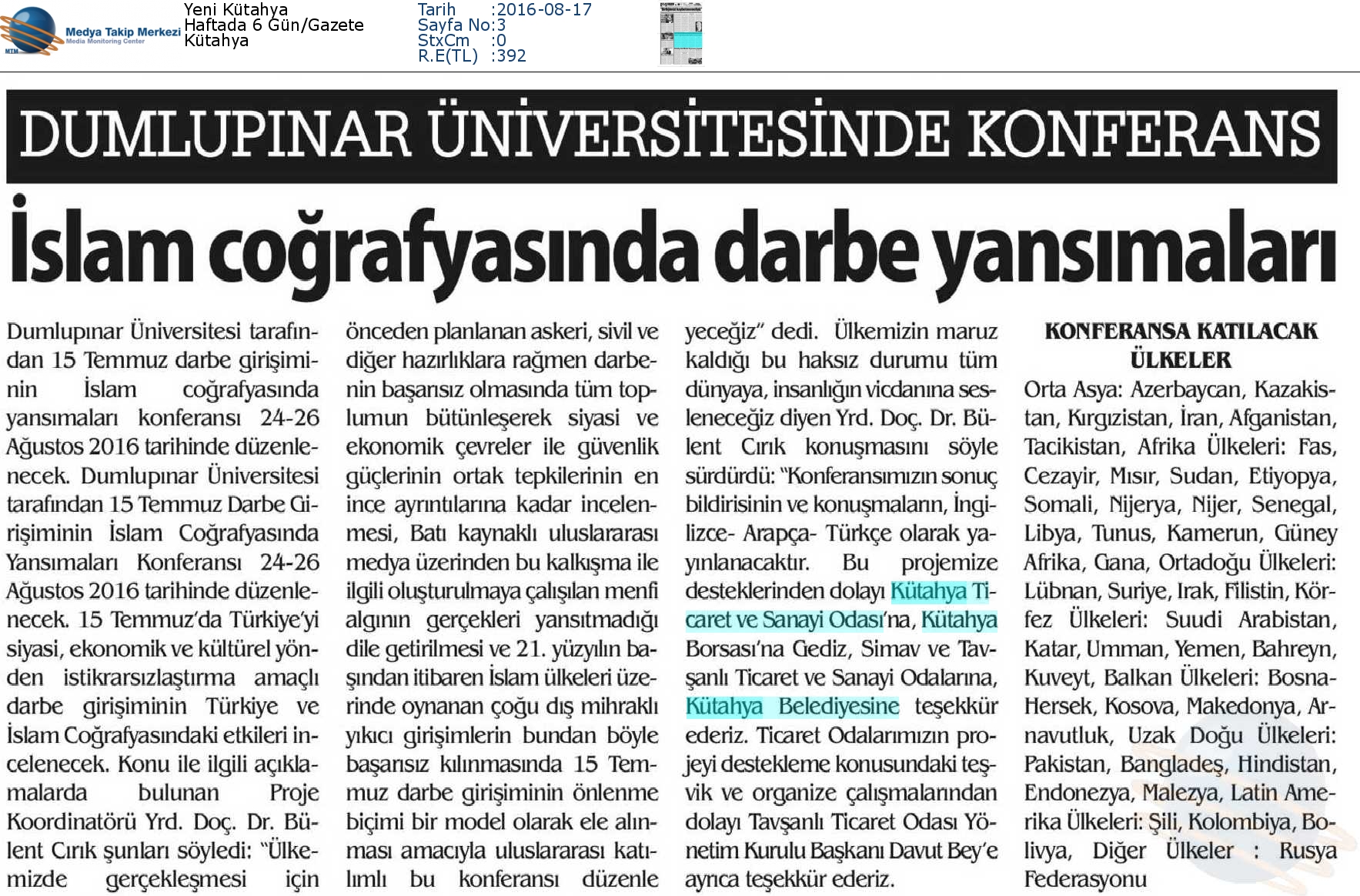 Medya Takip Merkezi
Media Monitoring Center
MTM

Yeni Kütahya
Haftada 6 Gün/Gazete
Kütahya

Tarih :2016-08-17
Sayfa No:3
StxCm :0
R.E(TL) :392

DUMLUPINAR ÜNİVERSİTESİNDE KONFERANS

İslam coğrafyasında darbe yansımaları

Dumlupınar Üniversitesi tarafından 15 Temmuz darbe girişiminin İslam coğrafyasında yansımaları konferansı 24-26 Ağustos 2016 tarihinde düzenlenecek. Dumlupınar Üniversitesi tarafından 15 Temmuz Darbe Girişiminin İslam Coğrafyasında Yansımaları Konferansı 24-26 Ağustos 2016 tarihinde düzenlenecek. 15 Temmuz'da Türkiye'yi siyasi, ekonomik ve kültürel yönden istikrarsızlaştırma amaçlı darbe girişiminin Türkiye ve İslam Coğrafyasındaki etkileri incelenecek. Konu ile ilgili açıklamalarda bulunan Proje Koordinatörü Yrd. Doç. Dr. Bülent Cırık şunları söyledi: "Ülkemizde gerçekleşmesi için önceden planlanan askeri, sivil ve diğer hazırlıklara rağmen darbenin başarısız olmasında tüm toplumun bütünleşerek siyasi ve ekonomik çevreler ile güvenlik güçlerinin ortak tepkilerinin en ince ayrıntılarına kadar incelenmesi, Batı kaynaklı uluslararası medya üzerinden bu kalkışma ile ilgili oluşturulmaya çalışılan menfi algının gerçekleri yansıtmadığı dile getirilmesi ve 21. yüzyılın başından itibaren İslam ülkeleri üzerinde oynanan çoğu dış mihraklı yıkıcı girişimlerin bundan böyle başarısız kılınmasında 15 Temmuz darbe girişiminin önlenme biçimi bir model olarak ele alınması amacıyla uluslararası katılımlı bu konferansı düzenleyeceğiz" dedi. Ülkemizin maruz kaldığı bu haksız durumu tüm dünyaya, insanlığın vicdanına sesleneceğiz diyen Yrd. Doç. Dr. Bülent Cırık konuşmasını söyle sürdürdü: "Konferansımızın sonuç bildirisinin ve konuşmaların, İngilizce- Arapça- Türkçe olarak yayınlanacaktır. Bu projemize desteklerinden dolayı Kütahya Ticaret ve Sanayi Odası'na, Kütahya Borsası'na Gediz, Simav ve Tavşanlı Ticaret ve Sanayi Odalarına, Kütahya Belediyesine teşekkür ederiz. Ticaret Odalarımızın projeyi destekleme konusundaki teşvik ve organize çalışmalarından dolayı Tavşanlı Ticaret Odası Yönetim Kurulu Başkanı Davut Bey'e ayrıca teşekkür ederiz.

KONFERANSA KATILACAK ÜLKELER
Orta Asya: Azerbaycan, Kazakistan, Kırgızistan, İran, Afganistan, Tacikistan, Afrika Ülkeleri: Fas, Cezayir, Mısır, Sudan, Etiyopya, Somali, Nijerya, Nijer, Senegal, Libya, Tunus, Kamerun, Güney Afrika, Gana, Ortadoğu Ülkeleri: Lübnan, Suriye, Irak, Filistin, Körfez Ülkeleri: Suudi Arabistan, Katar, Umman, Yemen, Bahreyn, Kuveyt, Balkan Ülkeleri: Bosna-Hersek, Kosova, Makedonya, Arnavutluk, Uzak Doğu Ülkeleri: Pakistan, Bangladeş, Hindistan, Endonezya, Malezya, Latin Amerika Ülkeleri: Şili, Kolombiya, Bolivya, Diğer Ülkeler : Rusya Federasyonu